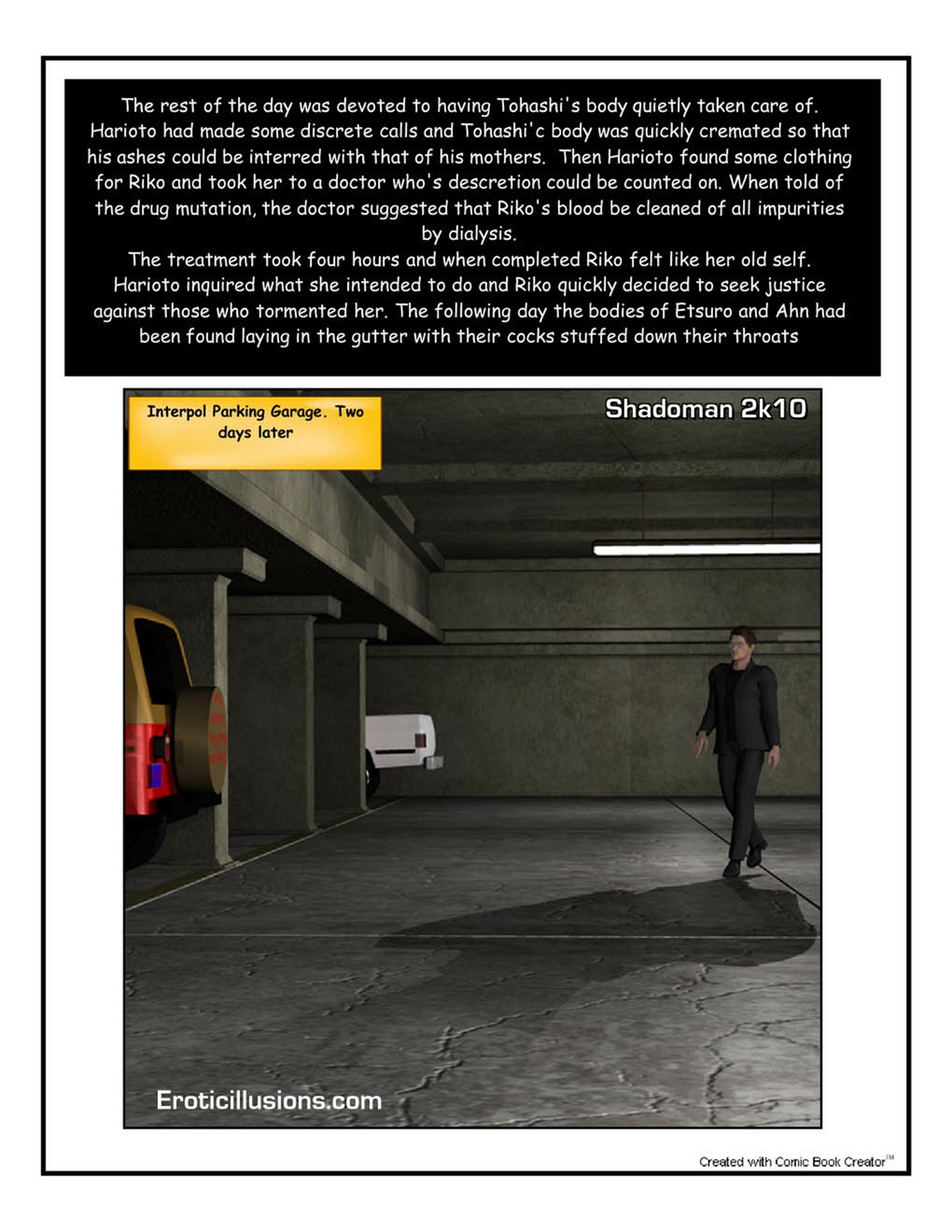 The rest of the day was devoted to having Tohashi's body quietly taken care of. Harioto had made some discrete calls and Tohashi'c body was quickly cremated so that his ashes could be interred with that of his mothers. Then Harioto found some clothing for Riko and took her to a doctor who's descretion could be counted on. When told of the drug mutation, the doctor suggested that Riko's blood be cleaned of all impurities by dialysis.

The treatment took four hours and when completed Riko felt like her old self. Harioto inquired what she intended to do and Riko quickly decided to seek justice against those who tormented her. The following day the bodies of Etsuro and Ahn had been found laying in the gutter with their cocks stuffed down their throats

Interpol Parking Garage. Two days later

Shadoman 2k10

Eroticillusions.com

Created with Comic Book Creator™